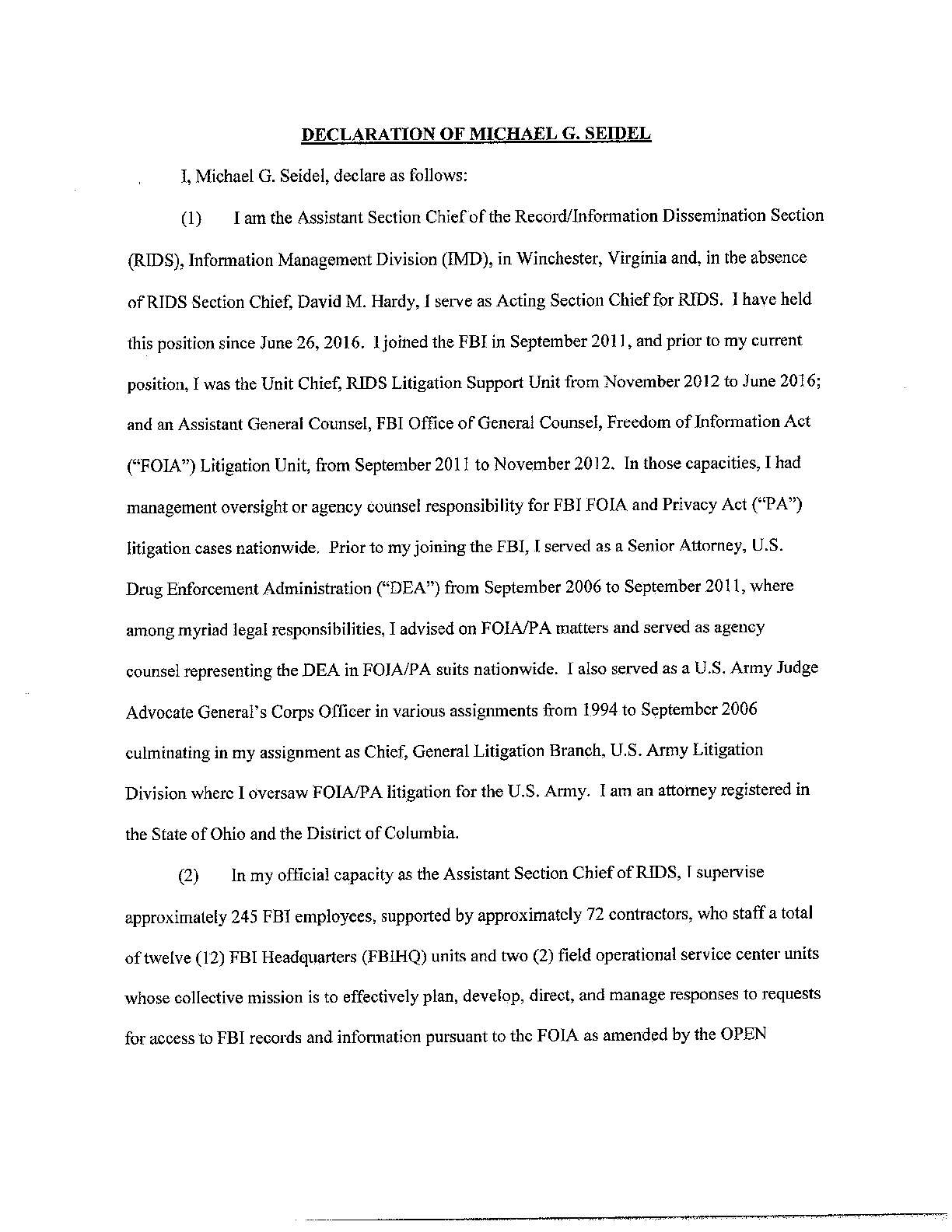 DECLARATION OF MICHAEL G. SEIDEL

I, Michael G. Seidel, declare as follows:

(1) I am the Assistant Section Chief of the Record/Information Dissemination Section (RIDS), Information Management Division (IMD), in Winchester, Virginia and, in the absence of RIDS Section Chief, David M. Hardy, I serve as Acting Section Chief for RIDS. I have held this position since June 26, 2016. I joined the FBI in September 2011, and prior to my current position, I was the Unit Chief, RIDS Litigation Support Unit from November 2012 to June 2016; and an Assistant General Counsel, FBI Office of General Counsel, Freedom of Information Act ("FOIA") Litigation Unit, from September 2011 to November 2012. In those capacities, I had management oversight or agency counsel responsibility for FBI FOIA and Privacy Act ("PA") litigation cases nationwide. Prior to my joining the FBI, I served as a Senior Attorney, U.S. Drug Enforcement Administration ("DEA") from September 2006 to September 2011, where among myriad legal responsibilities, I advised on FOIA/PA matters and served as agency counsel representing the DEA in FOIA/PA suits nationwide. I also served as a U.S. Army Judge Advocate General's Corps Officer in various assignments from 1994 to September 2006 culminating in my assignment as Chief, General Litigation Branch, U.S. Army Litigation Division where I oversaw FOIA/PA litigation for the U.S. Army. I am an attorney registered in the State of Ohio and the District of Columbia.

(2) In my official capacity as the Assistant Section Chief of RIDS, I supervise approximately 245 FBI employees, supported by approximately 72 contractors, who staff a total of twelve (12) FBI Headquarters (FBIHQ) units and two (2) field operational service center units whose collective mission is to effectively plan, develop, direct, and manage responses to requests for access to FBI records and information pursuant to the FOIA as amended by the OPEN